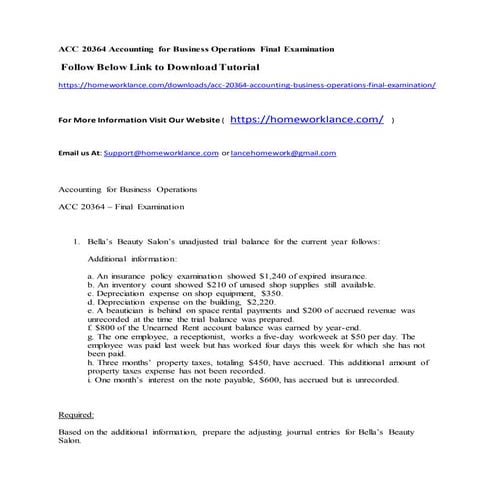 ACC 20364 Accounting for Business Operations Final Examination

Follow Below Link to Download Tutorial

https://homeworklance.com/downloads/acc-20364-accounting-business-operations-final-examination/

For More Information Visit Our Website ( https://homeworklance.com/ )

Email us At: Support@homeworklance.com or lancehomework@gmail.com

Accounting for Business Operations

ACC 20364 – Final Examination

1. Bella's Beauty Salon's unadjusted trial balance for the current year follows:

Additional information:

a. An insurance policy examination showed $1,240 of expired insurance.
b. An inventory count showed $210 of unused shop supplies still available.
c. Depreciation expense on shop equipment, $350.
d. Depreciation expense on the building, $2,220.
e. A beautician is behind on space rental payments and $200 of accrued revenue was unrecorded at the time the trial balance was prepared.
f. $800 of the Unearned Rent account balance was earned by year-end.
g. The one employee, a receptionist, works a five-day workweek at $50 per day. The employee was paid last week but has worked four days this week for which she has not been paid.
h. Three months' property taxes, totaling $450, have accrued. This additional amount of property taxes expense has not been recorded.
i. One month's interest on the note payable, $600, has accrued but is unrecorded.

Required:

Based on the additional information, prepare the adjusting journal entries for Bella's Beauty Salon.